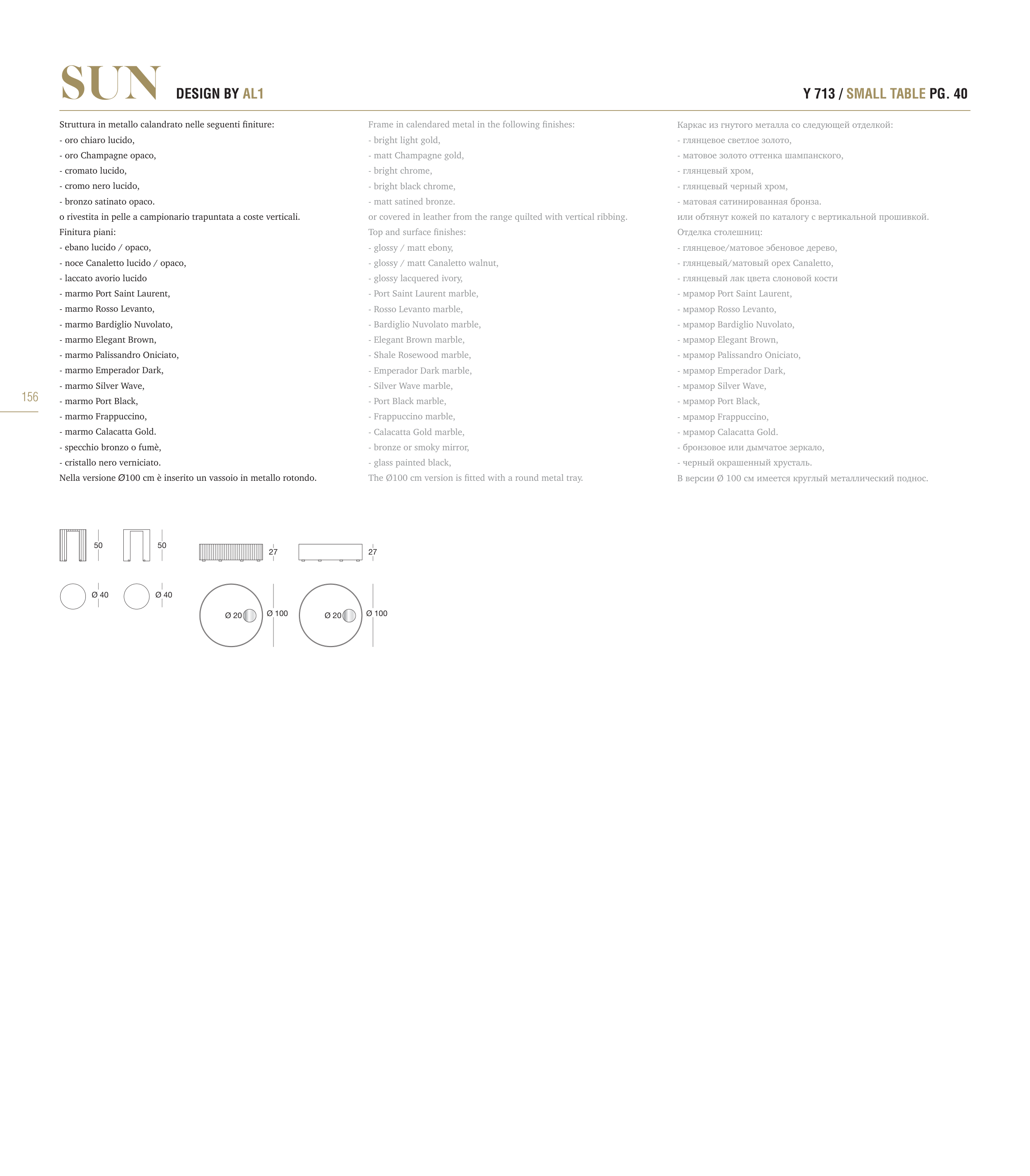 SUN DESIGN BY AL1

Y 713 / SMALL TABLE PG. 40

Struttura in metallo calandrato nelle seguenti finiture:
- oro chiaro lucido,
- oro Champagne opaco,
- cromato lucido,
- cromo nero lucido,
- bronzo satinato opaco.
o rivestita in pelle a campionario trapuntata a coste verticali.
Finitura piani:
- ebano lucido / opaco,
- noce Canaletto lucido / opaco,
- laccato avorio lucido
- marmo Port Saint Laurent,
- marmo Rosso Levanto,
- marmo Bardiglio Nuvolato,
- marmo Elegant Brown,
- marmo Palissandro Oniciato,
- marmo Emperador Dark,
- marmo Silver Wave,
- marmo Port Black,
- marmo Frappuccino,
- marmo Calacatta Gold.
- specchio bronzo o fumè,
- cristallo nero verniciato.
Nella versione Ø100 cm è inserito un vassoio in metallo rotondo.

Frame in calendared metal in the following finishes:
- bright light gold,
- matt Champagne gold,
- bright chrome,
- bright black chrome,
- matt satined bronze.
or covered in leather from the range quilted with vertical ribbing.
Top and surface finishes:
- glossy / matt ebony,
- glossy / matt Canaletto walnut,
- glossy lacquered ivory,
- Port Saint Laurent marble,
- Rosso Levanto marble,
- Bardiglio Nuvolato marble,
- Elegant Brown marble,
- Shale Rosewood marble,
- Emperador Dark marble,
- Silver Wave marble,
- Port Black marble,
- Frappuccino marble,
- Calacatta Gold marble,
- bronze or smoky mirror,
- glass painted black,
The Ø100 cm version is fitted with a round metal tray.

Каркас из гнутого металла со следующей отделкой:
- глянцевое светлое золото,
- матовое золото оттенка шампанского,
- глянцевый хром,
- глянцевый черный хром,
- матовая сатинированная бронза.
или обтянут кожей по каталогу с вертикальной прошивкой.
Отделка столешниц:
- глянцевое/матовое эбеновое дерево,
- глянцевый/матовый орех Canaletto,
- глянцевый лак цвета слоновой кости
- мрамор Port Saint Laurent,
- мрамор Rosso Levanto,
- мрамор Bardiglio Nuvolato,
- мрамор Elegant Brown,
- мрамор Palissandro Oniciato,
- мрамор Emperador Dark,
- мрамор Silver Wave,
- мрамор Port Black,
- мрамор Frappuccino,
- мрамор Calacatta Gold.
- бронзовое или дымчатое зеркало,
- черный окрашенный хрусталь.
В версии Ø 100 см имеется круглый металлический поднос.

156

50 50 27 27
Ø 40 Ø 40 Ø 20 Ø 100 Ø 20 Ø 100